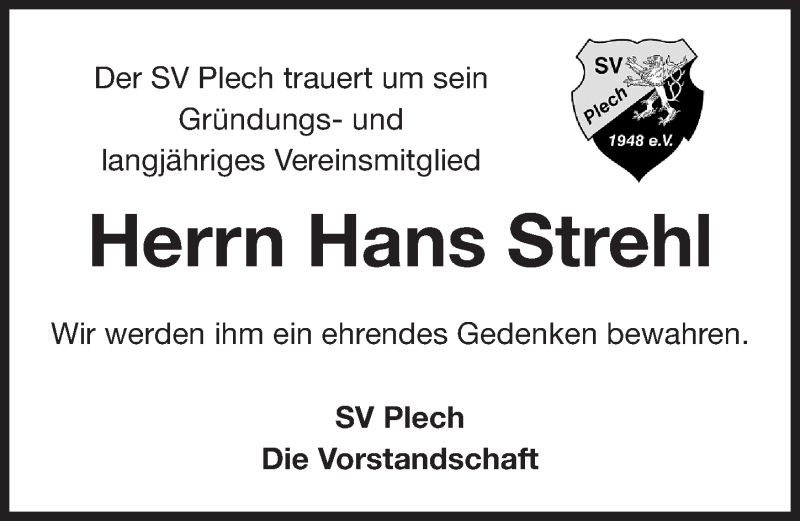 Der SV Plech trauert um sein Gründungs- und langjähriges Vereinsmitglied

SV
Plech
1948 e.V.

Herrn Hans Strehl

Wir werden ihm ein ehrendes Gedenken bewahren.

SV Plech
Die Vorstandschaft